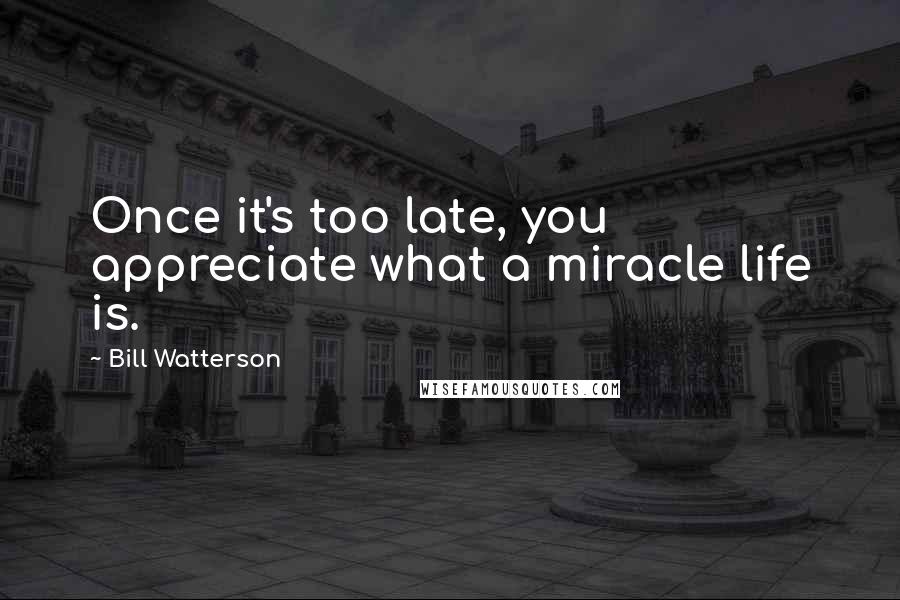 Once it's too late, you appreciate what a miracle life is.

~ Bill Watterson

WISEFAMOUSQUOTES.COM